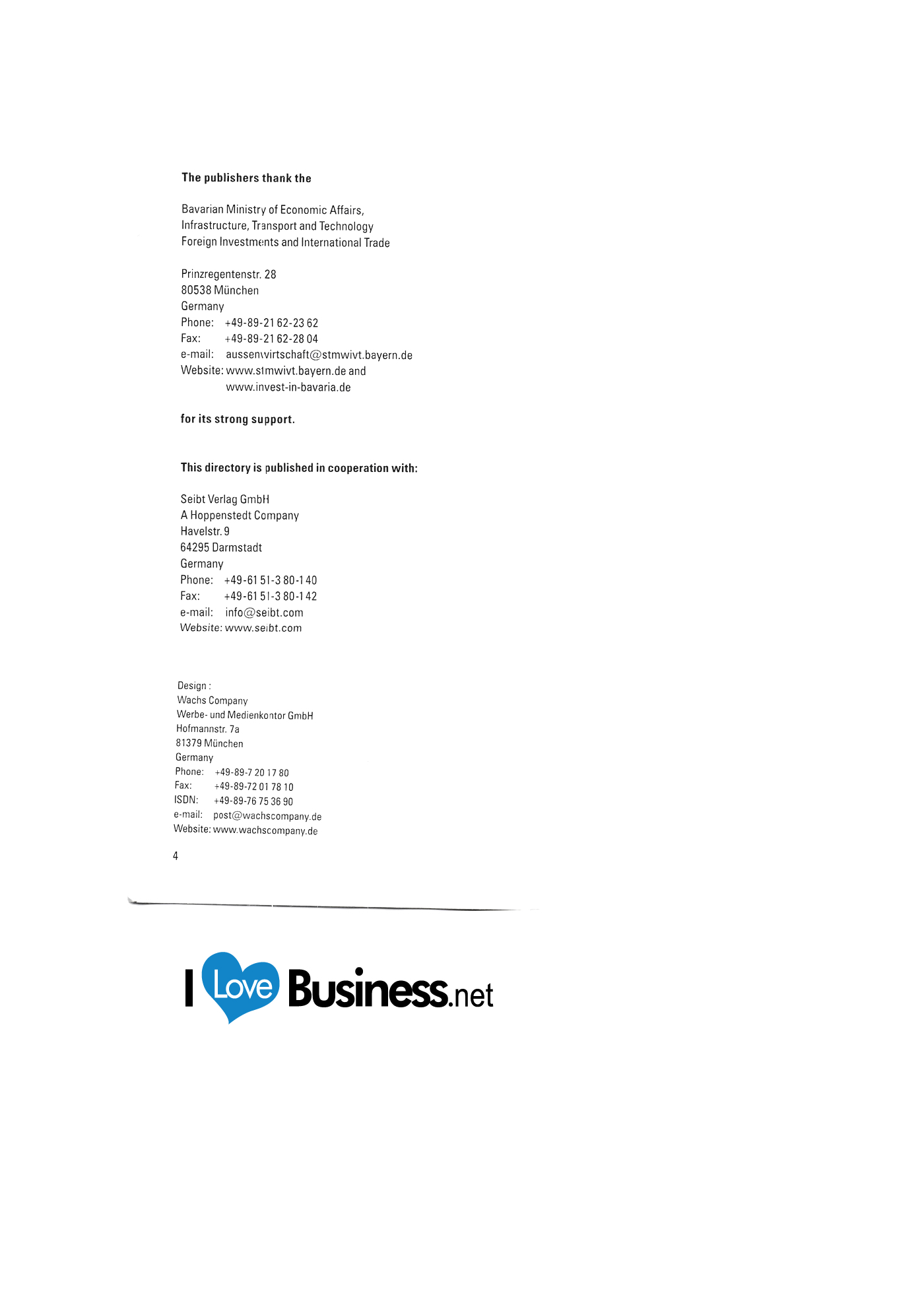 The publishers thank the

Bavarian Ministry of Economic Affairs,
Infrastructure, Transport and Technology
Foreign Investments and International Trade

Prinzregentenstr. 28
80538 München
Germany
Phone: +49-89-21 62-23 62
Fax: +49-89-21 62-28 04
e-mail: aussenwirtschaft@stmwivt.bayern.de
Website: www.stmwivt.bayern.de and
www.invest-in-bavaria.de

for its strong support.

This directory is published in cooperation with:

Seibt Verlag GmbH
A Hoppenstedt Company
Havelstr. 9
64295 Darmstadt
Germany
Phone: +49-61 51-3 80-1 40
Fax: +49-61 51-3 80-1 42
e-mail: info@seibt.com
Website: www.seibt.com

Design :
Wachs Company
Werbe- und Medienkontor GmbH
Hofmannstr. 7a
81379 München
Germany
Phone: +49-89-7 20 17 80
Fax: +49-89-72 01 78 10
ISDN: +49-89-76 75 36 90
e-mail: post@wachscompany.de
Website: www.wachscompany.de

4

I Love Business.net